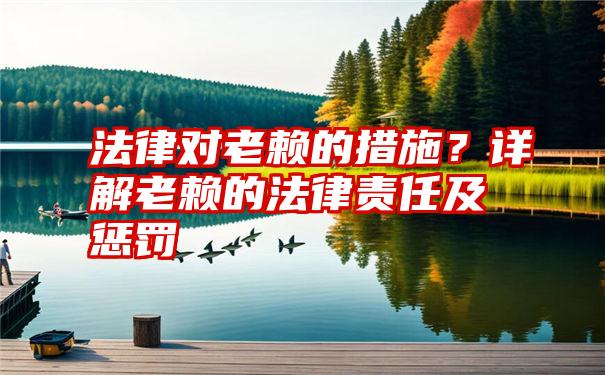 法律对老赖的措施？详解老赖的法律责任及惩罚